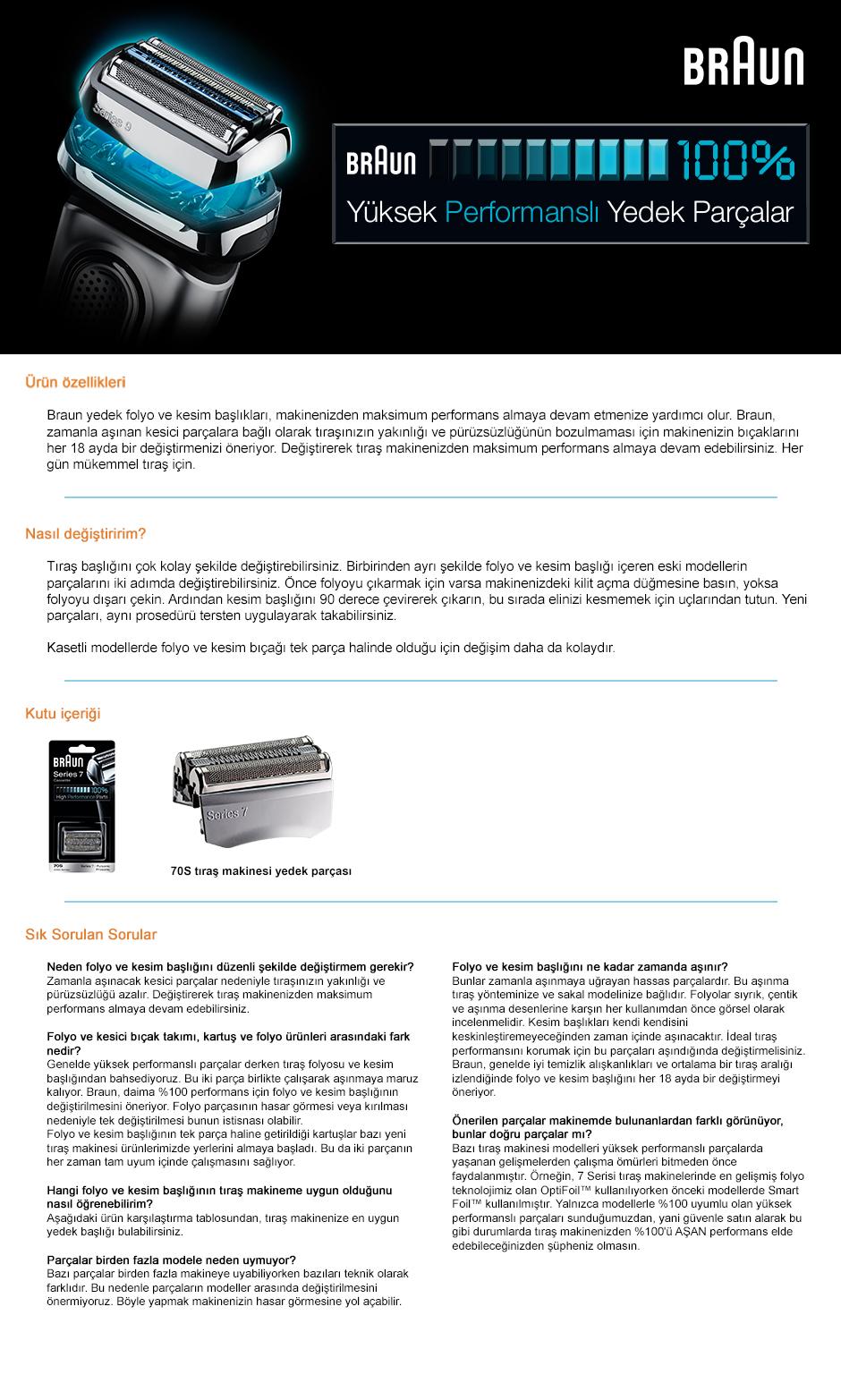 Series 9

BRAUN

BRAUN 100%

Yüksek Performanslı Yedek Parçalar

Ürün özellikleri

Braun yedek folyo ve kesim başlıkları, makinenizden maksimum performans almaya devam etmenize yardımcı olur. Braun, zamanla aşınan kesici parçalara bağlı olarak tıraşınızın yakınlığı ve pürüzsüzlüğünün bozulmaması için makinenizin bıçaklarını her 18 ayda bir değiştirmenizi öneriyor. Değiştirerek tıraş makinenizden maksimum performans almaya devam edebilirsiniz. Her gün mükemmel tıraş için.

Nasıl değiştiririm?

Tıraş başlığını çok kolay şekilde değiştirebilirsiniz. Birbirinden ayrı şekilde folyo ve kesim başlığı içeren eski modellerin parçalarını iki adımda değiştirebilirsiniz. Önce folyoyu çıkarmak için varsa makinenizdeki kilit açma düğmesine basın, yoksa folyoyu dışarı çekin. Ardından kesim başlığını 90 derece çevirerek çıkarın, bu sırada elinizi kesmemek için uçlarından tutun. Yeni parçaları, aynı prosedürü tersten uygulayarak takabilirsiniz.

Kasetli modellerde folyo ve kesim bıçağı tek parça halinde olduğu için değişim daha da kolaydır.

Kutu içeriği

BRAUN Series 7 Cassette 100% High Performance Parts 70S

Series 7

70S tıraş makinesi yedek parçası

Sık Sorulan Sorular

Neden folyo ve kesim başlığını düzenli şekilde değiştirmem gerekir?
Zamanla aşınacak kesici parçalar nedeniyle tıraşınızın yakınlığı ve pürüzsüzlüğü azalır. Değiştirerek tıraş makinenizden maksimum performans almaya devam edebilirsiniz.

Folyo ve kesici bıçak takımı, kartuş ve folyo ürünleri arasındaki fark nedir?
Genelde yüksek performanslı parçalar derken tıraş folyosu ve kesim başlığından bahsediyoruz. Bu iki parça birlikte çalışarak aşınmaya maruz kalıyor. Braun, daima %100 performans için folyo ve kesim başlığının değiştirilmesini öneriyor. Folyo parçasının hasar görmesi veya kırılması nedeniyle tek değiştirilmesi bunun istisnası olabilir.
Folyo ve kesim başlığının tek parça haline getirildiği kartuşlar bazı yeni tıraş makinesi ürünlerimizde yerlerini almaya başladı. Bu da iki parçanın her zaman tam uyum içinde çalışmasını sağlıyor.

Hangi folyo ve kesim başlığının tıraş makineme uygun olduğunu nasıl öğrenebilirim?
Aşağıdaki ürün karşılaştırma tablosundan, tıraş makinenize en uygun yedek başlığı bulabilirsiniz.

Parçalar birden fazla modele neden uymuyor?
Bazı parçalar birden fazla makineye uyabiliyorken bazıları teknik olarak farklıdır. Bu nedenle parçaların modeller arasında değiştirilmesini önermiyoruz. Böyle yapmak makinenizin hasar görmesine yol açabilir.

Folyo ve kesim başlığını ne kadar zamanda aşınır?
Bunlar zamanla aşınmaya uğrayan hassas parçalardır. Bu aşınma tıraş yönteminize ve sakal modelinize bağlıdır. Folyolar sıyrık, çentik ve aşınma desenlerine karşın her kullanımdan önce görsel olarak incelenmelidir. Kesim başlıkları kendi kendisini keskinleştiremeyeceğinden zaman içinde aşınacaktır. İdeal tıraş performansını korumak için bu parçaları aşındığında değiştirmelisiniz. Braun, genelde iyi temizlik alışkanlıkları ve ortalama bir tıraş aralığı izlendiğinde folyo ve kesim başlığını her 18 ayda bir değiştirmeyi öneriyor.

Önerilen parçalar makinemde bulunanlardan farklı görünüyor, bunlar doğru parçalar mı?
Bazı tıraş makinesi modelleri yüksek performanslı parçalarda yaşanan gelişmelerden çalışma ömürleri bitmeden önce faydalanmıştır. Örneğin, 7 Serisi tıraş makinelerinde en gelişmiş folyo teknolojimiz olan OptiFoil™ kullanılıyorken önceki modellerde Smart Foil™ kullanılmıştır. Yalnızca modellerle %100 uyumlu olan yüksek performanslı parçaları sunduğumuzdan, yani güvenle satın alarak bu gibi durumlarda tıraş makinenizden %100'ü AŞAN performans elde edebileceğinizden şüpheniz olmasın.